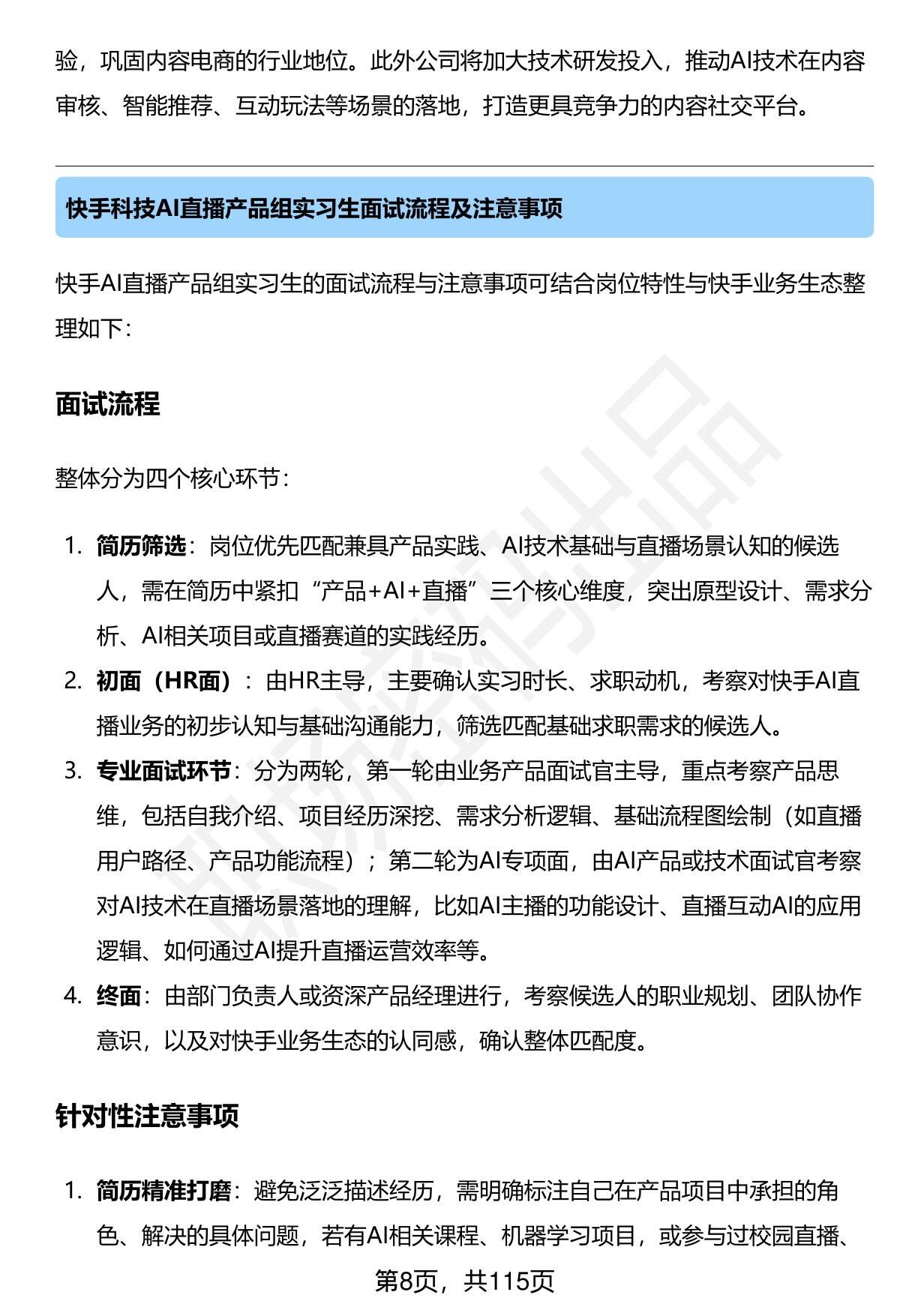 验，巩固内容电商的行业地位。此外公司将加大技术研发投入，推动AI技术在内容审核、智能推荐、互动玩法等场景的落地，打造更具竞争力的内容社交平台。

快手科技AI直播产品组实习生面试流程及注意事项

快手AI直播产品组实习生的面试流程与注意事项可结合岗位特性与快手业务生态整理如下：

面试流程

整体分为四个核心环节：

1. 简历筛选：岗位优先匹配兼具产品实践、AI技术基础与直播场景认知的候选人，需在简历中紧扣“产品+AI+直播”三个核心维度，突出原型设计、需求分析、AI相关项目或直播赛道的实践经历。
2. 初面（HR面）：由HR主导，主要确认实习时长、求职动机，考察对快手AI直播业务的初步认知与基础沟通能力，筛选匹配基础求职需求的候选人。
3. 专业面试环节：分为两轮，第一轮由业务产品面试官主导，重点考察产品思维，包括自我介绍、项目经历深挖、需求分析逻辑、基础流程图绘制（如直播用户路径、产品功能流程）；第二轮为AI专项面，由AI产品或技术面试官考察对AI技术在直播场景落地的理解，比如AI主播的功能设计、直播互动AI的应用逻辑、如何通过AI提升直播运营效率等。
4. 终面：由部门负责人或资深产品经理进行，考察候选人的职业规划、团队协作意识，以及对快手业务生态的认同感，确认整体匹配度。

针对性注意事项

1. 简历精准打磨：避免泛泛描述经历，需明确标注自己在产品项目中承担的角色、解决的具体问题，若有AI相关课程、机器学习项目，或参与过校园直播、

第8页，共115页